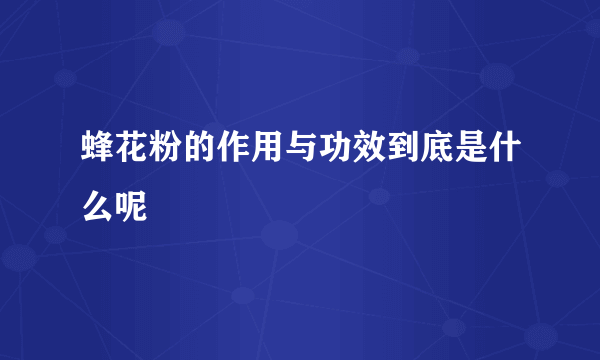 蜂花粉的作用与功效到底是什么呢